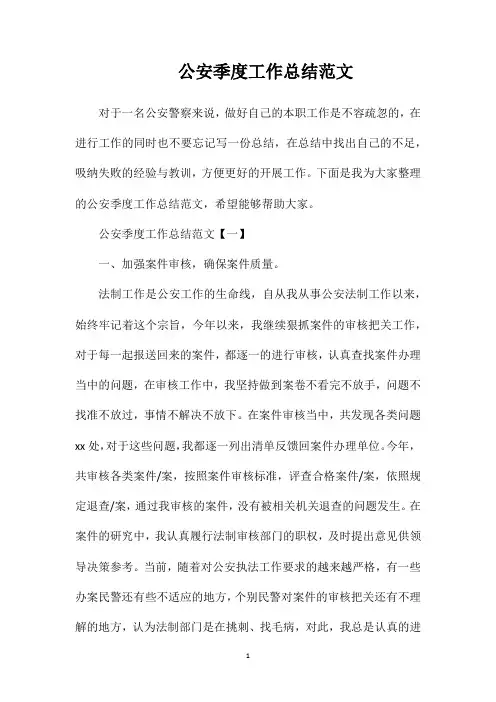 公安季度工作总结范文

对于一名公安警察来说，做好自己的本职工作是不容疏忽的，在进行工作的同时也不要忘记写一份总结，在总结中找出自己的不足，吸纳失败的经验与教训，方便更好的开展工作。下面是我为大家整理的公安季度工作总结范文，希望能够帮助大家。

公安季度工作总结范文【一】

一、加强案件审核，确保案件质量。

法制工作是公安工作的生命线，自从我从事公安法制工作以来，始终牢记着这个宗旨，今年以来，我继续狠抓案件的审核把关工作，对于每一起报送回来的案件，都逐一的进行审核，认真查找案件办理当中的问题，在审核工作中，我坚持做到案卷不看完不放手，问题不找准不放过，事情不解决不放下。在案件审核当中，共发现各类问题xx处，对于这些问题，我都逐一列出清单反馈回案件办理单位。今年，共审核各类案件/案，按照案件审核标准，评查合格案件/案，依照规定退查/案，通过我审核的案件，没有被相关机关退查的问题发生。在案件的研究中，我认真履行法制审核部门的职权，及时提出意见供领导决策参考。当前，随着对公安执法工作要求的越来越严格，有一些办案民警还有些不适应的地方，个别民警对案件的审核把关还有不理解的地方，认为法制部门是在挑刺、找毛病，对此，我总是认真的进

1